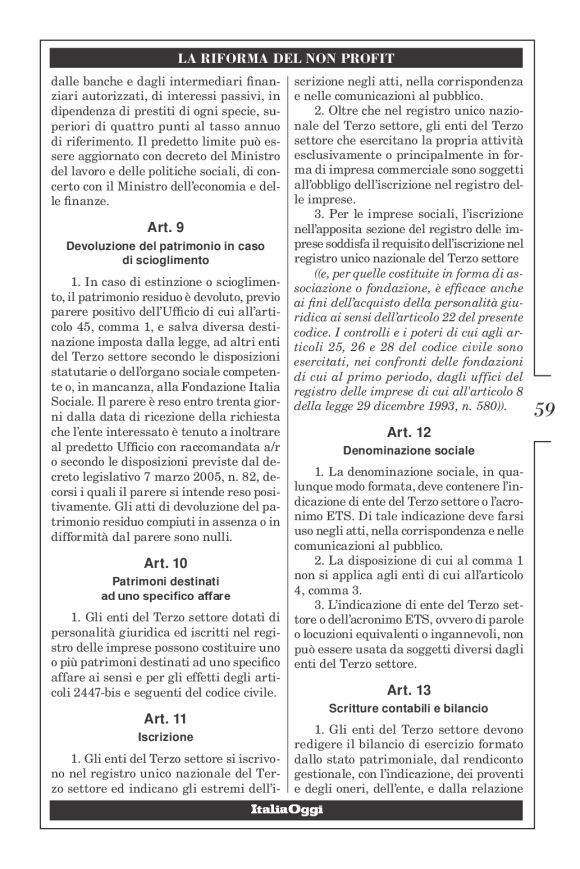 LA RIFORMA DEL NON PROFIT

dalle banche e dagli intermediari finanziari autorizzati, di interessi passivi, in dipendenza di prestiti di ogni specie, superiori di quattro punti al tasso annuo di riferimento. Il predetto limite può essere aggiornato con decreto del Ministro del lavoro e delle politiche sociali, di concerto con il Ministro dell'economia e delle finanze.

Art. 9

Devoluzione del patrimonio in caso di scioglimento

1. In caso di estinzione o scioglimento, il patrimonio residuo è devoluto, previo parere positivo dell'Ufficio di cui all'articolo 45, comma 1, e salva diversa destinazione imposta dalla legge, ad altri enti del Terzo settore secondo le disposizioni statutarie o dell'organo sociale competente o, in mancanza, alla Fondazione Italia Sociale. Il parere è reso entro trenta giorni dalla data di ricezione della richiesta che l'ente interessato è tenuto a inoltrare al predetto Ufficio con raccomandata a/r o secondo le disposizioni previste dal decreto legislativo 7 marzo 2005, n. 82, decorsi i quali il parere si intende reso positivamente. Gli atti di devoluzione del patrimonio residuo compiuti in assenza o in difformità dal parere sono nulli.

Art. 10

Patrimoni destinati ad uno specifico affare

1. Gli enti del Terzo settore dotati di personalità giuridica ed iscritti nel registro delle imprese possono costituire uno o più patrimoni destinati ad uno specifico affare ai sensi e per gli effetti degli articoli 2447-bis e seguenti del codice civile.

Art. 11

Iscrizione

1. Gli enti del Terzo settore si iscrivono nel registro unico nazionale del Terzo settore ed indicano gli estremi dell'iscrizione negli atti, nella corrispondenza e nelle comunicazioni al pubblico.

2. Oltre che nel registro unico nazionale del Terzo settore, gli enti del Terzo settore che esercitano la propria attività esclusivamente o principalmente in forma di impresa commerciale sono soggetti all'obbligo dell'iscrizione nel registro delle imprese.

3. Per le imprese sociali, l'iscrizione nell'apposita sezione del registro delle imprese soddisfa il requisito dell'iscrizione nel registro unico nazionale del Terzo settore ((e, per quelle costituite in forma di associazione o fondazione, è efficace anche ai fini dell'acquisto della personalità giuridica ai sensi dell'articolo 22 del presente codice. I controlli e i poteri di cui agli articoli 25, 26 e 28 del codice civile sono esercitati, nei confronti delle fondazioni di cui al primo periodo, dagli uffici del registro delle imprese di cui all'articolo 8 della legge 29 dicembre 1993, n. 580)).

Art. 12

Denominazione sociale

1. La denominazione sociale, in qualunque modo formata, deve contenere l'indicazione di ente del Terzo settore o l'acronimo ETS. Di tale indicazione deve farsi uso negli atti, nella corrispondenza e nelle comunicazioni al pubblico.

2. La disposizione di cui al comma 1 non si applica agli enti di cui all'articolo 4, comma 3.

3. L'indicazione di ente del Terzo settore o dell'acronimo ETS, ovvero di parole o locuzioni equivalenti o ingannevoli, non può essere usata da soggetti diversi dagli enti del Terzo settore.

Art. 13

Scritture contabili e bilancio

1. Gli enti del Terzo settore devono redigere il bilancio di esercizio formato dallo stato patrimoniale, dal rendiconto gestionale, con l'indicazione, dei proventi e degli oneri, dell'ente, e dalla relazione

59

ItaliaOggi